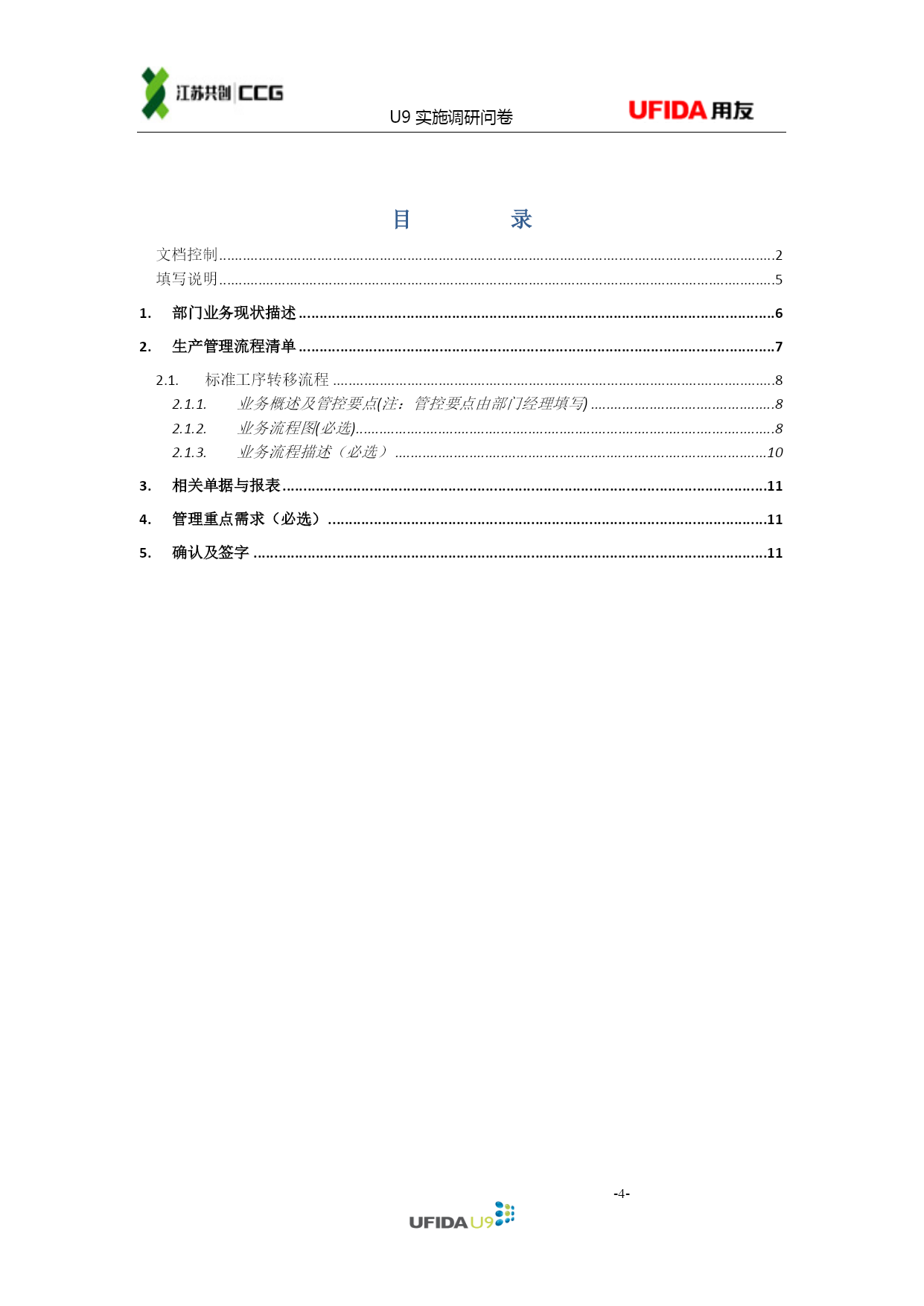 江苏共创 CCG

U9 实施调研问卷

UFIDA 用友

目　　录

文档控制..........2

填写说明..........5

1.　部门业务现状描述..........6

2.　生产管理流程清单..........7

2.1.　标准工序转移流程..........8

2.1.1.　业务概述及管控要点(注：管控要点由部门经理填写)..........8

2.1.2.　业务流程图(必选)..........8

2.1.3.　业务流程描述（必选）..........10

3.　相关单据与报表..........11

4.　管理重点需求（必选）..........11

5.　确认及签字..........11

-4-

UFIDA U9